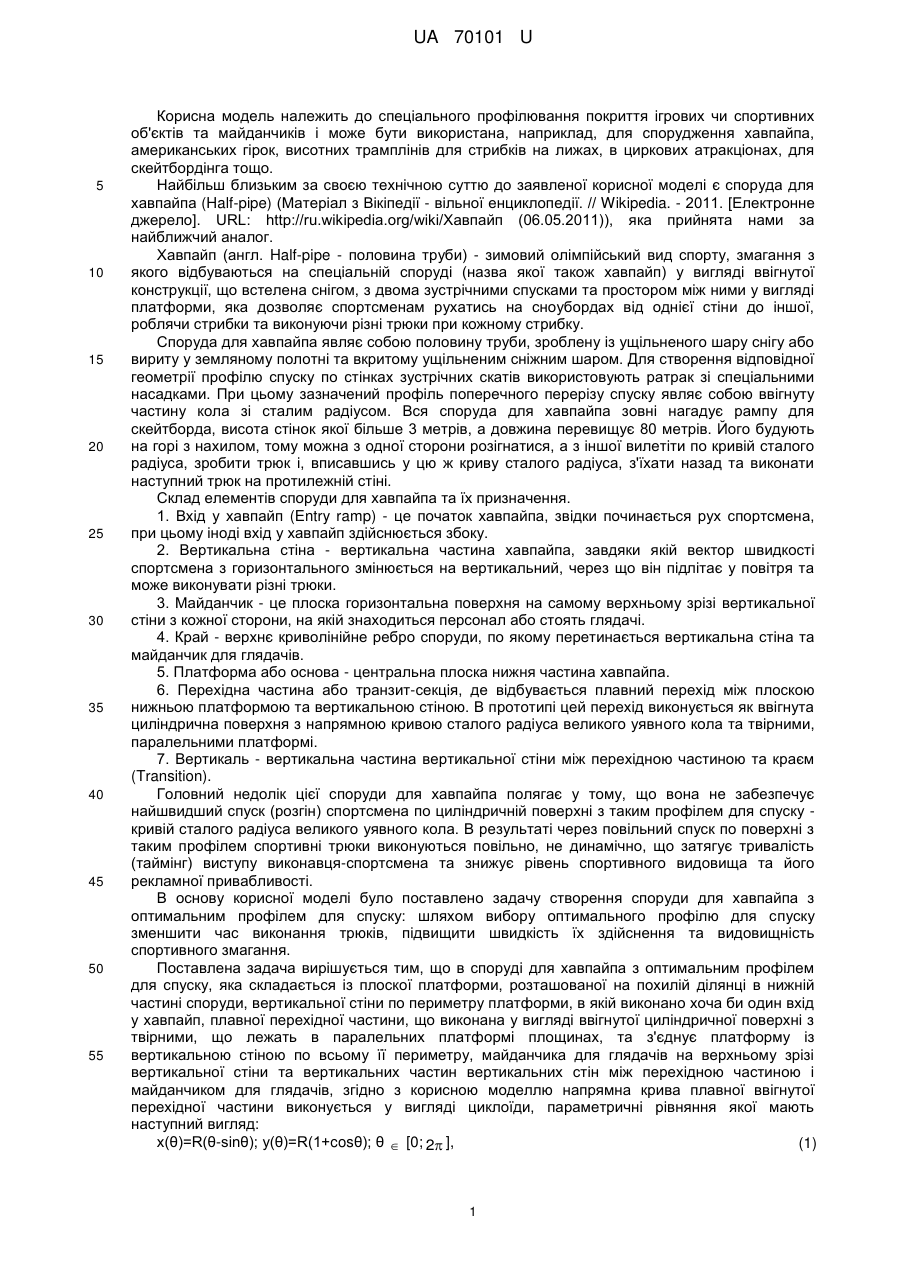 UA 70101 U

Корисна модель належить до спеціального профілювання покриття ігрових чи спортивних об'єктів та майданчиків і може бути використана, наприклад, для спорудження хавпайпа, американських гірок, висотних трамплінів для стрибків на лижах, в циркових атракціонах, для скейтбордінга тощо.

5 Найбільш близьким за своєю технічною суттю до заявленої корисної моделі є споруда для хавпайпа (Half-pipe) (Матеріал з Вікіпедії - вільної енциклопедії. // Wikipedia. - 2011. [Електронне джерело]. URL: http://ru.wikipedia.org/wiki/Хавпайп (06.05.2011)), яка прийнята нами за найближчий аналог.

Хавпайп (англ. Half-pipe - половина труби) - зимовий олімпійський вид спорту, змагання з 10 якого відбуваються на спеціальній споруді (назва якої також хавпайп) у вигляді ввігнутої конструкції, що встелена снігом, з двома зустрічними спусками та простором між ними у вигляді платформи, яка дозволяє спортсменам рухатись на сноубордах від однієї стіни до іншої, роблячи стрибки та виконуючи різні трюки при кожному стрибку.

Споруда для хавпайпа являє собою половину труби, зроблену із ущільненого шару снігу або 15 вириту у земляному полотні та вкритому ущільненим сніжним шаром. Для створення відповідної геометрії профілю спуску по стінках зустрічних скатів використовують ратрак зі спеціальними насадками. При цьому зазначений профіль поперечного перерізу спуску являє собою ввігнуту частину кола зі сталим радіусом. Вся споруда для хавпайпа зовні нагадує рампу для скейтборда, висота стінок якої більше 3 метрів, а довжина перевищує 80 метрів. Його будують 20 на горі з нахилом, тому можна з одної сторони розігнатися, а з іншої вилетіти по кривій сталого радіуса, зробити трюк і, вписавшись у цю ж криву сталого радіуса, з'їхати назад та виконати наступний трюк на протилежній стіні.

Склад елементів споруди для хавпайпа та їх призначення.

1. Вхід у хавпайп (Entry ramp) - це початок хавпайпа, звідки починається рух спортсмена, 25 при цьому іноді вхід у хавпайп здійснюється збоку.

2. Вертикальна стіна - вертикальна частина хавпайпа, завдяки якій вектор швидкості спортсмена з горизонтального змінюється на вертикальний, через що він підлітає у повітря та може виконувати різні трюки.

3. Майданчик - це плоска горизонтальна поверхня на самому верхньому зрізі вертикальної 30 стіни з кожної сторони, на якій знаходиться персонал або стоять глядачі.

4. Край - верхнє криволінійне ребро споруди, по якому перетинається вертикальна стіна та майданчик для глядачів.

5. Платформа або основа - центральна плоска нижня частина хавпайпа.

6. Перехідна частина або транзит-секція, де відбувається плавний перехід між плоскою 35 нижньою платформою та вертикальною стіною. В прототипі цей перехід виконується як ввігнута циліндрична поверхня з напрямною кривою сталого радіуса великого уявного кола та твірними, паралельними платформі.

7. Вертикаль - вертикальна частина вертикальної стіни між перехідною частиною та краєм (Transition).

40 Головний недолік цієї споруди для хавпайпа полягає у тому, що вона не забезпечує найшвидший спуск (розгін) спортсмена по циліндричній поверхні з таким профілем для спуску - кривій сталого радіуса великого уявного кола. В результаті через повільний спуск по поверхні з таким профілем спортивні трюки виконуються повільно, не динамічно, що затягує тривалість (таймінг) виступу виконавця-спортсмена та знижує рівень спортивного видовища та його 45 рекламної привабливості.

В основу корисної моделі було поставлено задачу створення споруди для хавпайпа з оптимальним профілем для спуску: шляхом вибору оптимального профілю для спуску зменшити час виконання трюків, підвищити швидкість їх здійснення та видовищність спортивного змагання.

50 Поставлена задача вирішується тим, що в споруді для хавпайпа з оптимальним профілем для спуску, яка складається із плоскої платформи, розташованої на похилій ділянці в нижній частині споруди, вертикальної стіни по периметру платформи, в якій виконано хоча би один вхід у хавпайп, плавної перехідної частини, що виконана у вигляді ввігнутої циліндричної поверхні з твірними, що лежать в паралельних платформі площинах, та з'єднує платформу із 55 вертикальною стіною по всьому її периметру, майданчика для глядачів на верхньому зрізі вертикальної стіни та вертикальних частин вертикальних стін між перехідною частиною і майданчиком для глядачів, згідно з корисною моделлю напрямна крива плавної ввігнутої перехідної частини виконується у вигляді циклоїди, параметричні рівняння якої мають наступний вигляд:

$x(\theta)=R(\theta-\sin\theta)$; $y(\theta)=R(1+\cos\theta)$; $\theta \in [0; 2\pi]$, (1)

1